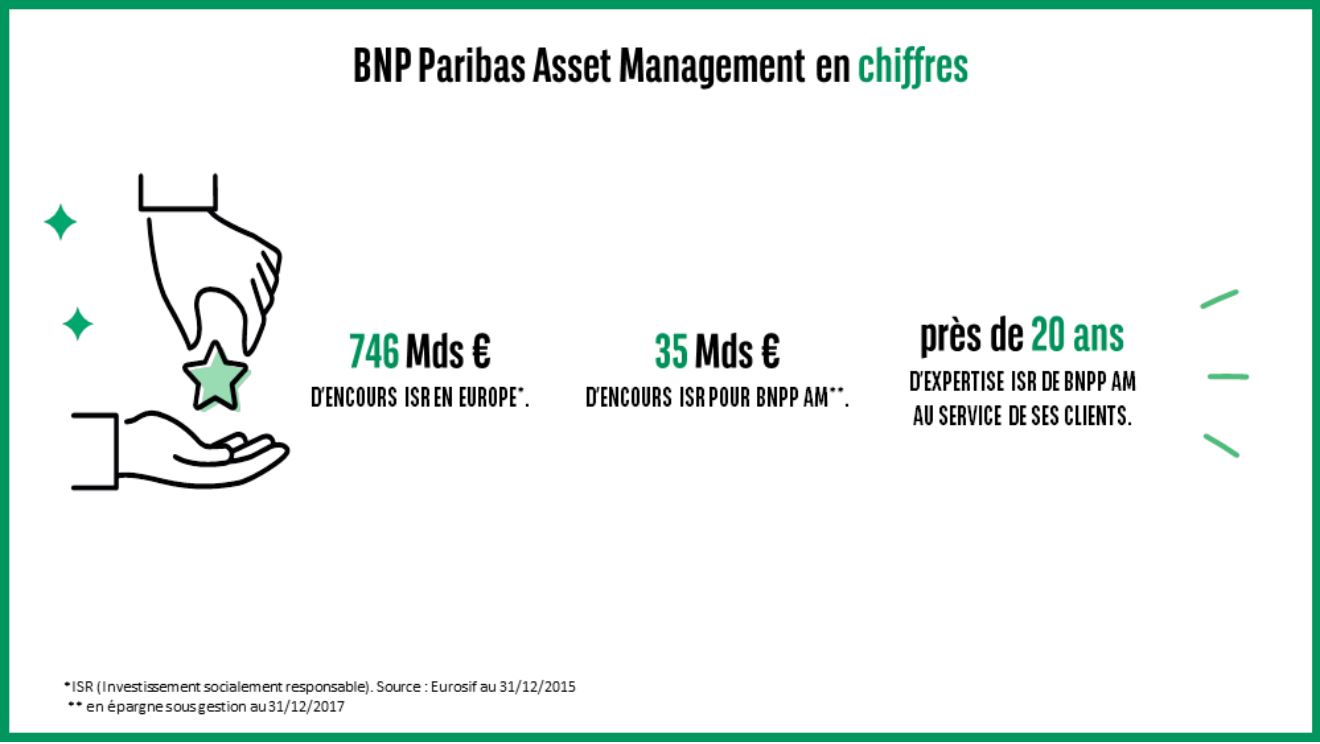 BNP Paribas Asset Management en chiffres

746 Mds €
D'ENCOURS ISR EN EUROPE*.

35 Mds €
D'ENCOURS ISR POUR BNPP AM**.

près de 20 ans
D'EXPERTISE ISR DE BNPP AM AU SERVICE DE SES CLIENTS.

*ISR (Investissement socialement responsable). Source : Eurosif au 31/12/2015
** en épargne sous gestion au 31/12/2017